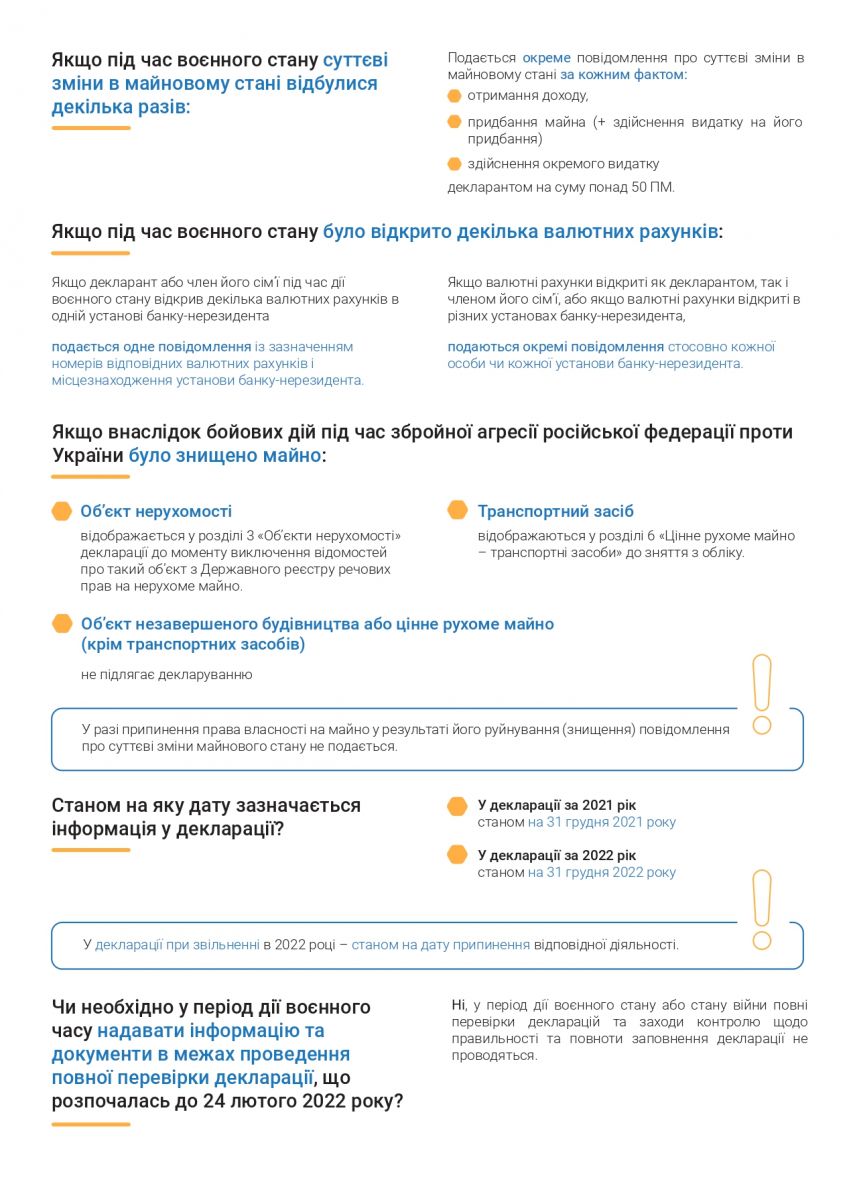 Якщо під час воєнного стану суттєві зміни в майновому стані відбулися декілька разів:

Подається окреме повідомлення про суттєві зміни в майновому стані за кожним фактом:

отримання доходу,

придбання майна (+ здійснення видатку на його придбання)

здійснення окремого видатку

декларантом на суму понад 50 ПМ.

Якщо під час воєнного стану було відкрито декілька валютних рахунків:

Якщо декларант або член його сім'ї під час дії воєнного стану відкрив декілька валютних рахунків в одній установі банку-нерезидента

подається одне повідомлення із зазначенням номерів відповідних валютних рахунків і місцезнаходження установи банку-нерезидента.

Якщо валютні рахунки відкриті як декларантом, так і членом його сім'ї, або якщо валютні рахунки відкриті в різних установах банку-нерезидента,

подаються окремі повідомлення стосовно кожної особи чи кожної установи банку-нерезидента.

Якщо внаслідок бойових дій під час збройної агресії російської федерації проти України було знищено майно:

Об'єкт нерухомості

відображається у розділі 3 «Об'єкти нерухомості» декларації до моменту виключення відомостей про такий об'єкт з Державного реєстру речових прав на нерухоме майно.

Транспортний засіб

відображаються у розділі 6 «Цінне рухоме майно – транспортні засоби» до зняття з обліку.

Об'єкт незавершеного будівництва або цінне рухоме майно (крім транспортних засобів)

не підлягає декларуванню

У разі припинення права власності на майно у результаті його руйнування (знищення) повідомлення про суттєві зміни майнового стану не подається.

Станом на яку дату зазначається інформація у декларації?

У декларації за 2021 рік
станом на 31 грудня 2021 року

У декларації за 2022 рік
станом на 31 грудня 2022 року

У декларації при звільненні в 2022 році – станом на дату припинення відповідної діяльності.

Чи необхідно у період дії воєнного часу надавати інформацію та документи в межах проведення повної перевірки декларації, що розпочалась до 24 лютого 2022 року?

Ні, у період дії воєнного стану або стану війни повні перевірки декларацій та заходи контролю щодо правильності та повноти заповнення декларації не проводяться.